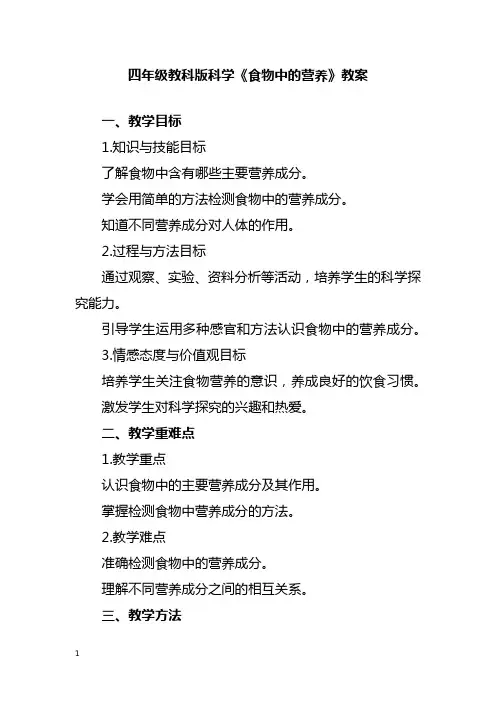 四年级教科版科学《食物中的营养》教案

一、教学目标

1.知识与技能目标

了解食物中含有哪些主要营养成分。

学会用简单的方法检测食物中的营养成分。

知道不同营养成分对人体的作用。

2.过程与方法目标

通过观察、实验、资料分析等活动，培养学生的科学探究能力。

引导学生运用多种感官和方法认识食物中的营养成分。

3.情感态度与价值观目标

培养学生关注食物营养的意识，养成良好的饮食习惯。

激发学生对科学探究的兴趣和热爱。

二、教学重难点

1.教学重点

认识食物中的主要营养成分及其作用。

掌握检测食物中营养成分的方法。

2.教学难点

准确检测食物中的营养成分。

理解不同营养成分之间的相互关系。

三、教学方法

1